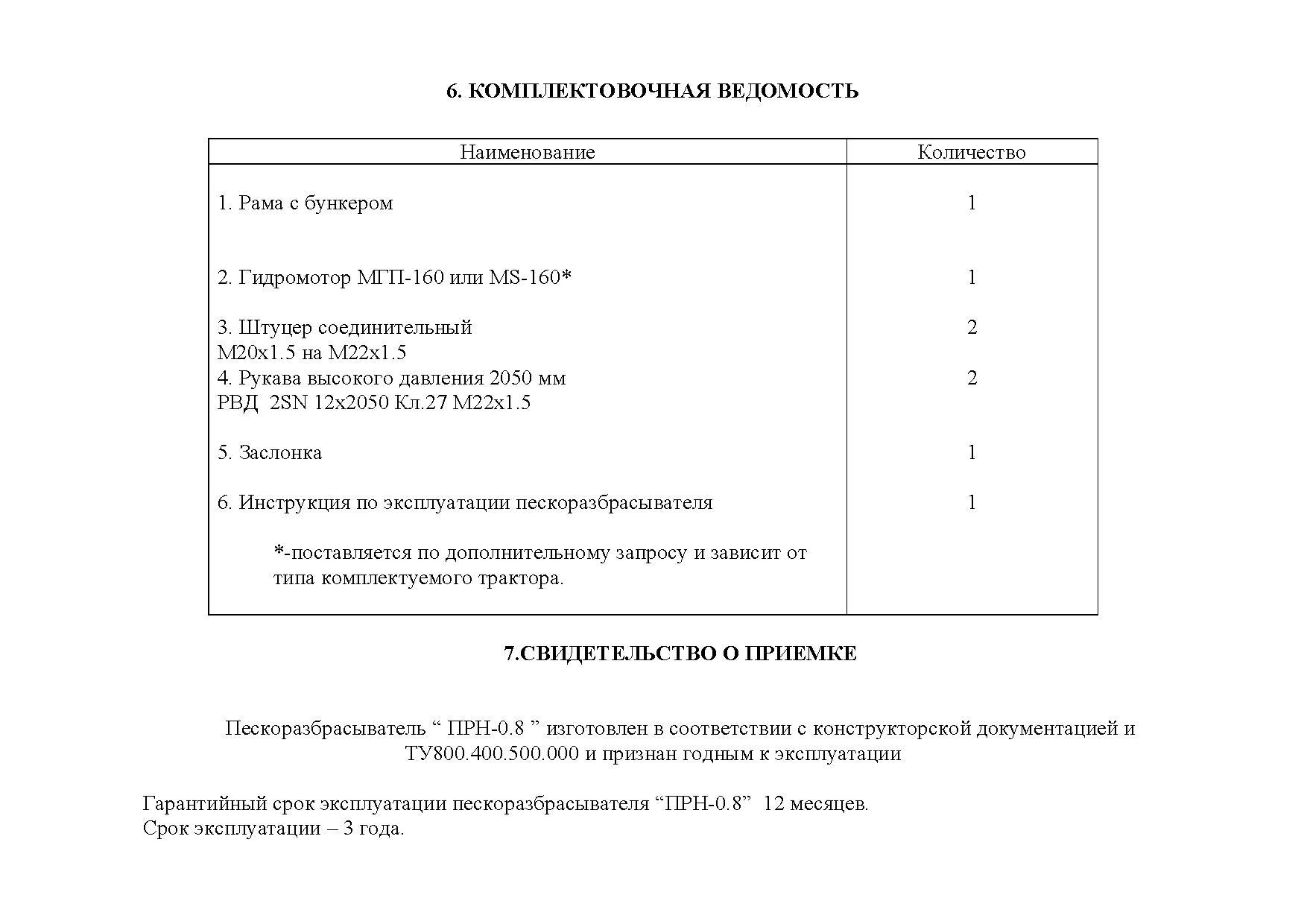 6. КОМПЛЕКТОВОЧНАЯ ВЕДОМОСТЬ

| Наименование | Количество |
|---|---|
| 1. Рама с бункером | 1 |
| 2. Гидромотор МГП-160 или MS-160* | 1 |
| 3. Штуцер соединительный М20х1.5 на М22х1.5 | 2 |
| 4. Рукава высокого давления 2050 мм РВД 2SN 12х2050 Кл.27 М22х1.5 | 2 |
| 5. Заслонка | 1 |
| 6. Инструкция по эксплуатации пескоразбрасывателя | 1 |
| *-поставляется по дополнительному запросу и зависит от типа комплектуемого трактора. | |

7.СВИДЕТЕЛЬСТВО О ПРИЕМКЕ

Пескоразбрасыватель " ПРН-0.8 " изготовлен в соответствии с конструкторской документацией и ТУ800.400.500.000 и признан годным к эксплуатации

Гарантийный срок эксплуатации пескоразбрасывателя "ПРН-0.8" 12 месяцев.
Срок эксплуатации – 3 года.